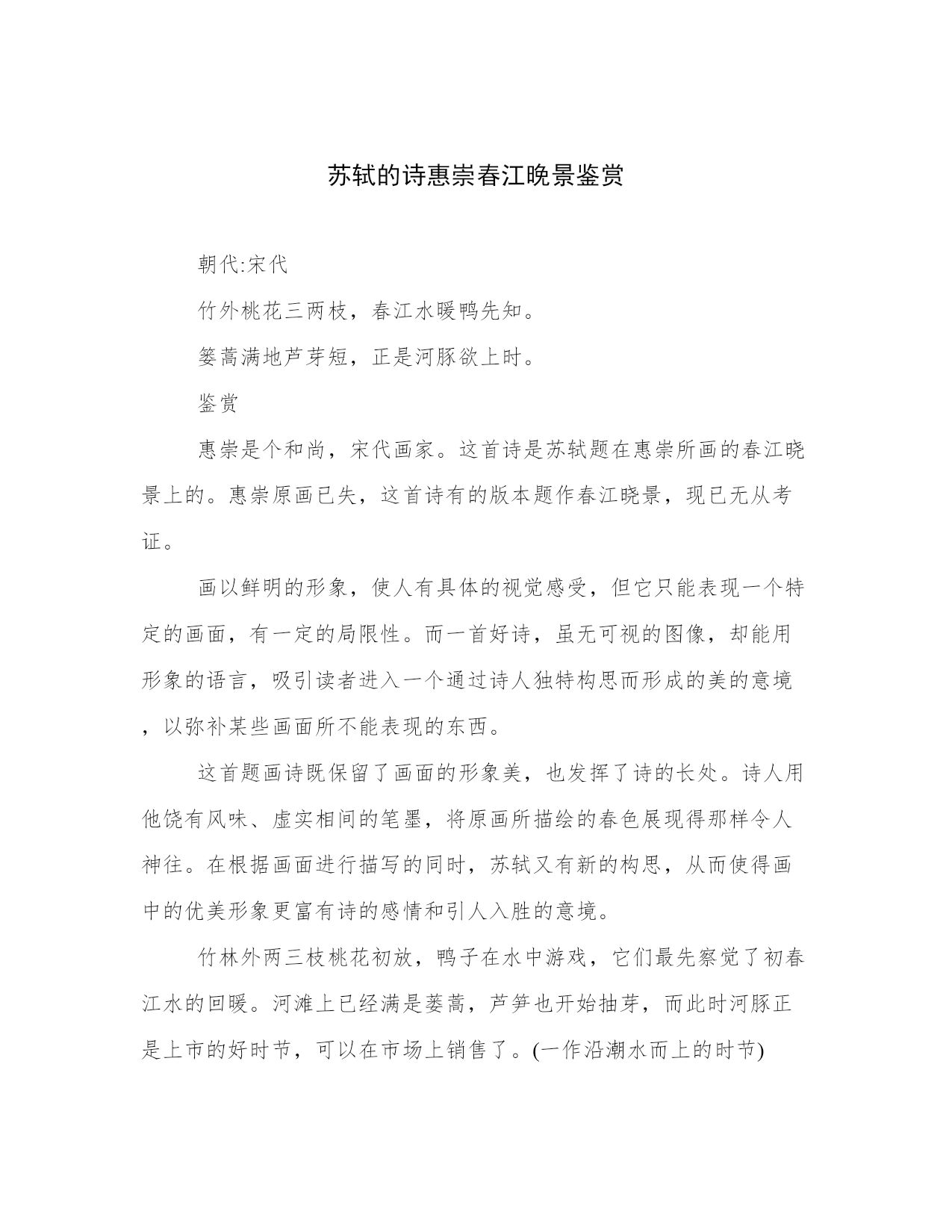 苏轼的诗惠崇春江晚景鉴赏

朝代:宋代

竹外桃花三两枝，春江水暖鸭先知。

篓蒿满地芦芽短，正是河豚欲上时。

鉴赏

惠崇是个和尚，宋代画家。这首诗是苏轼题在惠崇所画的春江晓景上的。惠崇原画已失，这首诗有的版本题作春江晓景，现已无从考证。

画以鲜明的形象，使人有具体的视觉感受，但它只能表现一个特定的画面，有一定的局限性。而一首好诗，虽无可视的图像，却能用形象的语言，吸引读者进入一个通过诗人独特构思而形成的美的意境，以弥补某些画面所不能表现的东西。

这首题画诗既保留了画面的形象美，也发挥了诗的长处。诗人用他饶有风味、虚实相间的笔墨，将原画所描绘的春色展现得那样令人神往。在根据画面进行描写的同时，苏轼又有新的构思，从而使得画中的优美形象更富有诗的感情和引人入胜的意境。

竹林外两三枝桃花初放，鸭子在水中游戏，它们最先察觉了初春江水的回暖。河滩上已经满是蒌蒿，芦笋也开始抽芽，而此时河豚正是上市的好时节，可以在市场上销售了。(一作沿潮水而上的时节)